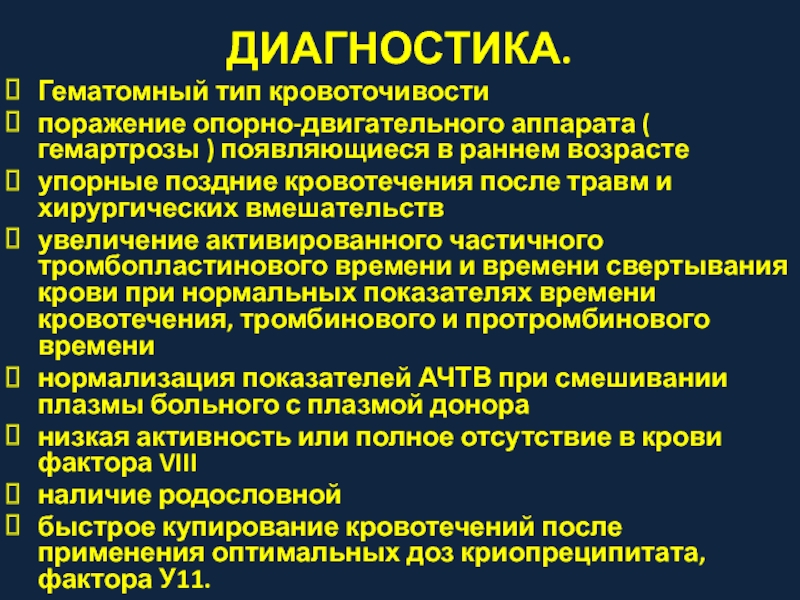 ДИАГНОСТИКА.

 Гематомный тип кровоточивости
 поражение опорно-двигательного аппарата ( гемартрозы ) появляющиеся в раннем возрасте
 упорные поздние кровотечения после травм и хирургических вмешательств
 увеличение активированного частичного тромбопластинового времени и времени свертывания крови при нормальных показателях времени кровотечения, тромбинового и протромбинового времени
 нормализация показателей АЧТВ при смешивании плазмы больного с плазмой донора
 низкая активность или полное отсутствие в крови фактора VIII
 наличие родословной
 быстрое купирование кровотечений после применения оптимальных доз криопреципитата, фактора У11.